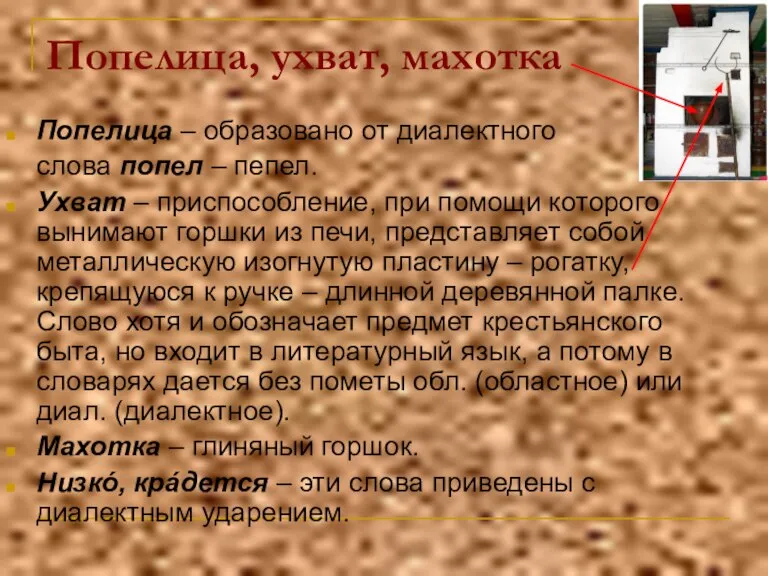 Попелица, ухват, махотка

Попелица – образовано от диалектного слова попел – пепел.

Ухват – приспособление, при помощи которого вынимают горшки из печи, представляет собой металлическую изогнутую пластину – рогатку, крепящуюся к ручке – длинной деревянной палке. Слово хотя и обозначает предмет крестьянского быта, но входит в литературный язык, а потому в словарях дается без пометы обл. (областное) или диал. (диалектное).

Махотка – глиняный горшок.

Низко́, кра́дется – эти слова приведены с диалектным ударением.